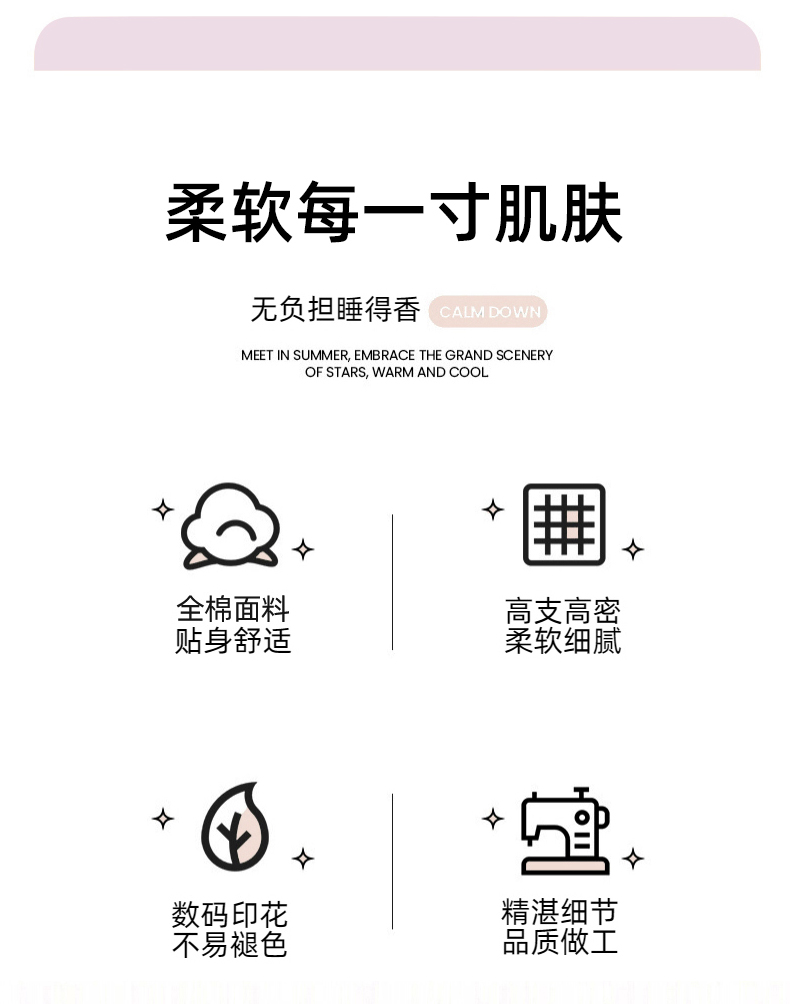 柔软每一寸肌肤

无负担睡得香 CALM DOWN

MEET IN SUMMER, EMBRACE THE GRAND SCENERY OF STARS, WARM AND COOL

全棉面料
贴身舒适

高支高密
柔软细腻

数码印花
不易褪色

精湛细节
品质做工